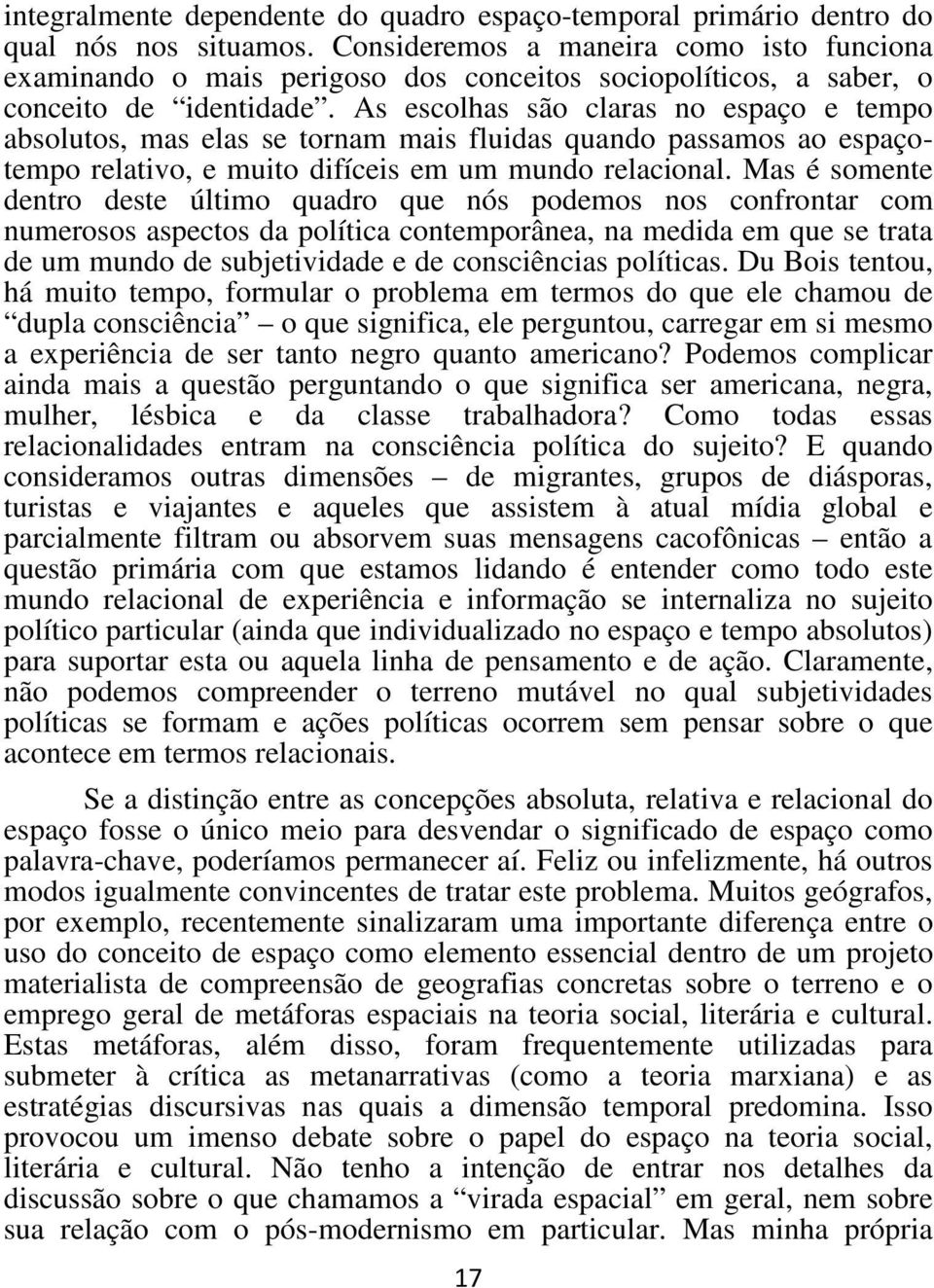 integralmente dependente do quadro espaço-temporal primário dentro do qual nós nos situamos. Consideremos a maneira como isto funciona examinando o mais perigoso dos conceitos sociopolíticos, a saber, o conceito de “identidade”. As escolhas são claras no espaço e tempo absolutos, mas elas se tornam mais fluidas quando passamos ao espaço-tempo relativo, e muito difíceis em um mundo relacional. Mas é somente dentro deste último quadro que nós podemos nos confrontar com numerosos aspectos da política contemporânea, na medida em que se trata de um mundo de subjetividade e de consciências políticas. Du Bois tentou, há muito tempo, formular o problema em termos do que ele chamou de “dupla consciência” – o que significa, ele perguntou, carregar em si mesmo a experiência de ser tanto negro quanto americano? Podemos complicar ainda mais a questão perguntando o que significa ser americana, negra, mulher, lésbica e da classe trabalhadora? Como todas essas relacionalidades entram na consciência política do sujeito? E quando consideramos outras dimensões – de migrantes, grupos de diásporas, turistas e viajantes e aqueles que assistem à atual mídia global e parcialmente filtram ou absorvem suas mensagens cacofônicas – então a questão primária com que estamos lidando é entender como todo este mundo relacional de experiência e informação se internaliza no sujeito político particular (ainda que individualizado no espaço e tempo absolutos) para suportar esta ou aquela linha de pensamento e de ação. Claramente, não podemos compreender o terreno mutável no qual subjetividades políticas se formam e ações políticas ocorrem sem pensar sobre o que acontece em termos relacionais.

Se a distinção entre as concepções absoluta, relativa e relacional do espaço fosse o único meio para desvendar o significado de espaço como palavra-chave, poderíamos permanecer aí. Feliz ou infelizmente, há outros modos igualmente convincentes de tratar este problema. Muitos geógrafos, por exemplo, recentemente sinalizaram uma importante diferença entre o uso do conceito de espaço como elemento essencial dentro de um projeto materialista de compreensão de geografias concretas sobre o terreno e o emprego geral de metáforas espaciais na teoria social, literária e cultural. Estas metáforas, além disso, foram frequentemente utilizadas para submeter à crítica as metanarrativas (como a teoria marxiana) e as estratégias discursivas nas quais a dimensão temporal predomina. Isso provocou um imenso debate sobre o papel do espaço na teoria social, literária e cultural. Não tenho a intenção de entrar nos detalhes da discussão sobre o que chamamos a “virada espacial” em geral, nem sobre sua relação com o pós-modernismo em particular. Mas minha própria

17